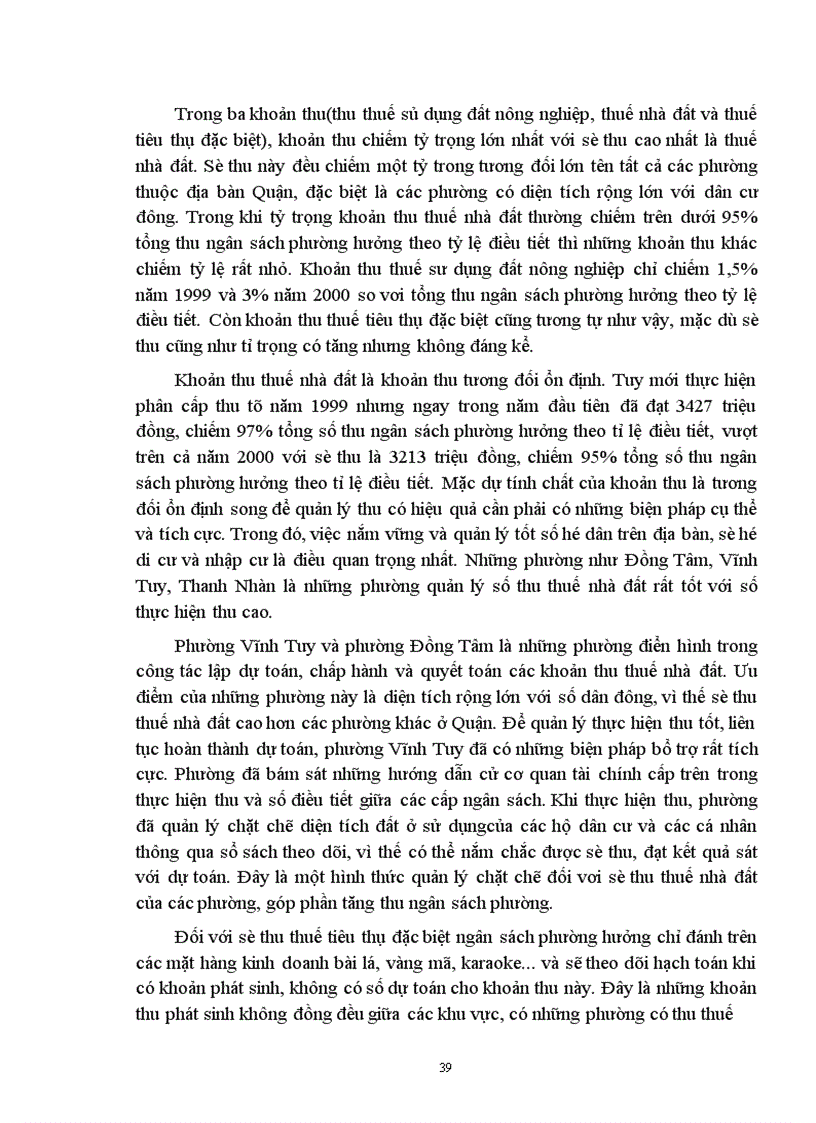 Trong ba khoản thu(thu thuế sủ dụng đất nông nghiệp, thuế nhà đất và thuế tiêu thụ đặc biệt), khoản thu chiếm tỷ trọng lớn nhất với sè thu cao nhất là thuế nhà đất. Sè thu này đều chiếm một tỷ trong tương đối lớn tên tất cả các phường thuộc địa bàn Quận, đặc biệt là các phường có diện tích rộng lớn với dân cư đông. Trong khi tỷ trọng khoản thu thuế nhà đất thường chiếm trên dưới 95% tổng thu ngân sách phường hưởng theo tỷ lệ điều tiết thì những khoản thu khác chiếm tỷ lệ rất nhỏ. Khoản thu thuế sư dụng đất nông nghiệp chỉ chiếm 1,5% năm 1999 và 3% năm 2000 so voi tổng thu ngân sách phường hưởng theo tỷ lệ điều tiết. Còn khoản thu thuế tiêu thụ đặc biệt cũng tương tự như vậy, mặc dù sè thu cũng như tỉ trọng có tăng nhưng không đáng kể.

Khoản thu thuế nhà đất là khoản thu tương đối ổn định. Tuy mới thực hiện phân cấp thu tõ năm 1999 nhưng ngay trong năm đầu tiên đã đạt 3427 triệu đồng, chiếm 97% tổng số thu ngân sách phường hưởng theo tỉ lệ điều tiết, vượt trên cả năm 2000 với sè thu là 3213 triệu đồng, chiếm 95% tổng số thu ngân sách phường hưởng theo tỉ lệ điều tiết. Mặc dự tính chất của khoản thu là tương đối ổn định song để quản lý thu có hiệu quả cần phải có những biện pháp cụ thể và tích cực. Trong đó, việc nắm vững và quản lý tốt số hé dân trên địa bàn, sè hé di cư và nhập cư là điều quan trọng nhất. Những phường như Đồng Tâm, Vĩnh Tuy, Thanh Nhàn là những phường quản lý số thu thuế nhà đất rất tốt với số thực hiện thu cao.

Phường Vĩnh Tuy và phường Đồng Tâm là những phường điển hình trong công tác lập dự toán, chấp hành và quyết toán các khoản thu thuế nhà đất. Ưu điểm của những phường này là diện tích rộng lớn với số dân đông, vì thế sè thu thuế nhà đất cao hơn các phường khác ở Quận. Để quản lý thực hiện thu tốt, liên tục hoàn thành dự toán, phường Vĩnh Tuy đã có những biện pháp bổ trợ rất tích cực. Phường đã bám sát những hướng dẫn cử cơ quan tài chính cấp trên trong thực hiện thu và số điều tiết giữa các cấp ngân sách. Khi thực hiện thu, phường đã quản lý chặt chẽ diện tích đất ở sử dụngcủa các hộ dân cư và các cá nhân thông qua sổ sách theo dõi, vì thế có thể nắm chắc được sè thu, đạt kết quả sát với dự toán. Đây là một hình thức quản lý chặt chẽ đối voi sè thu thuế nhà đất của các phường, góp phần tăng thu ngân sách phường.

Đối với sè thu thuế tiêu thụ đặc biệt ngân sách phường hưởng chỉ đánh trên các mặt hàng kinh doanh bài lá, vàng mã, karaoke... và sẽ theo dõi hạch toán khi có khoản phát sinh, không có số dự toán cho khoản thu này. Đây là những khoản thu phát sinh không đồng đều giữa các khu vực, có những phường có thu thuế

39